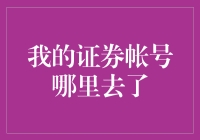 我的证券帐号
哪里去了